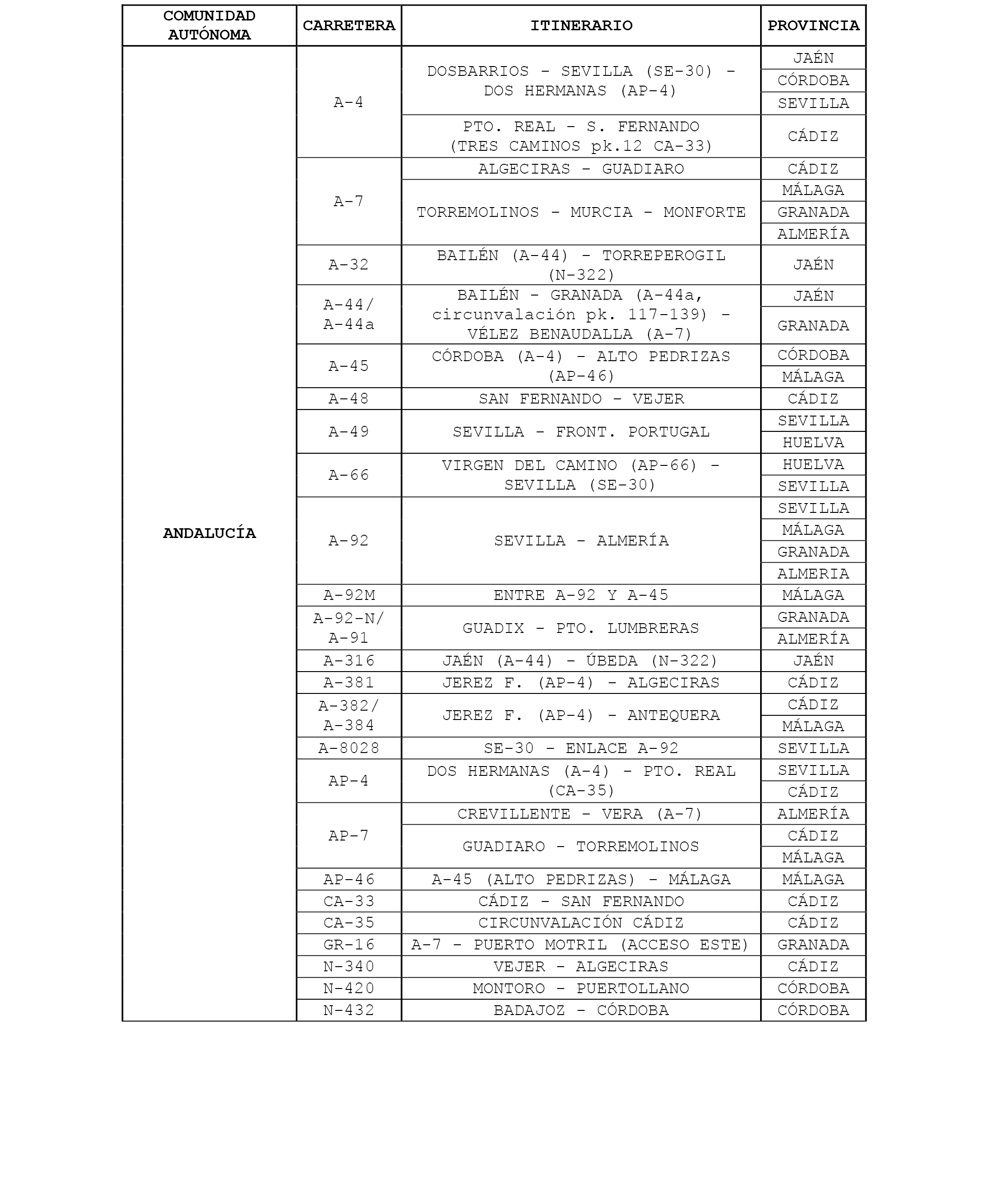 | COMUNIDAD AUTÓNOMA | CARRETERA | ITINERARIO | PROVINCIA |
|---|---|---|---|
| ANDALUCÍA | A-4 | DOSBARRIOS - SEVILLA (SE-30) - DOS HERMANAS (AP-4) | JAÉN |
| | | | CÓRDOBA |
| | | | SEVILLA |
| | | PTO. REAL - S. FERNANDO (TRES CAMINOS pk.12 CA-33) | CÁDIZ |
| | A-7 | ALGECIRAS - GUADIARO | CÁDIZ |
| | | TORREMOLINOS - MURCIA - MONFORTE | MÁLAGA |
| | | | GRANADA |
| | | | ALMERÍA |
| | A-32 | BAILÉN (A-44) - TORREPEROGIL (N-322) | JAÉN |
| | A-44/ A-44a | BAILÉN - GRANADA (A-44a, circunvalación pk. 117-139) - VÉLEZ BENAUDALLA (A-7) | JAÉN |
| | | | GRANADA |
| | A-45 | CÓRDOBA (A-4) - ALTO PEDRIZAS (AP-46) | CÓRDOBA |
| | | | MÁLAGA |
| | A-48 | SAN FERNANDO - VEJER | CÁDIZ |
| | A-49 | SEVILLA - FRONT. PORTUGAL | SEVILLA |
| | | | HUELVA |
| | A-66 | VIRGEN DEL CAMINO (AP-66) - SEVILLA (SE-30) | HUELVA |
| | | | SEVILLA |
| | A-92 | SEVILLA - ALMERÍA | SEVILLA |
| | | | MÁLAGA |
| | | | GRANADA |
| | | | ALMERIA |
| | A-92M | ENTRE A-92 Y A-45 | MÁLAGA |
| | A-92-N/ A-91 | GUADIX - PTO. LUMBRERAS | GRANADA |
| | | | ALMERÍA |
| | A-316 | JAÉN (A-44) - ÚBEDA (N-322) | JAÉN |
| | A-381 | JEREZ F. (AP-4) - ALGECIRAS | CÁDIZ |
| | A-382/ A-384 | JEREZ F. (AP-4) - ANTEQUERA | CÁDIZ |
| | | | MÁLAGA |
| | A-8028 | SE-30 - ENLACE A-92 | SEVILLA |
| | AP-4 | DOS HERMANAS (A-4) - PTO. REAL (CA-35) | SEVILLA |
| | | | CÁDIZ |
| | AP-7 | CREVILLENTE - VERA (A-7) | ALMERÍA |
| | | GUADIARO - TORREMOLINOS | CÁDIZ |
| | | | MÁLAGA |
| | AP-46 | A-45 (ALTO PEDRIZAS) - MÁLAGA | MÁLAGA |
| | CA-33 | CÁDIZ - SAN FERNANDO | CÁDIZ |
| | CA-35 | CIRCUNVALACIÓN CÁDIZ | CÁDIZ |
| | GR-16 | A-7 - PUERTO MOTRIL (ACCESO ESTE) | GRANADA |
| | N-340 | VEJER - ALGECIRAS | CÁDIZ |
| | N-420 | MONTORO - PUERTOLLANO | CÓRDOBA |
| | N-432 | BADAJOZ - CÓRDOBA | CÓRDOBA |